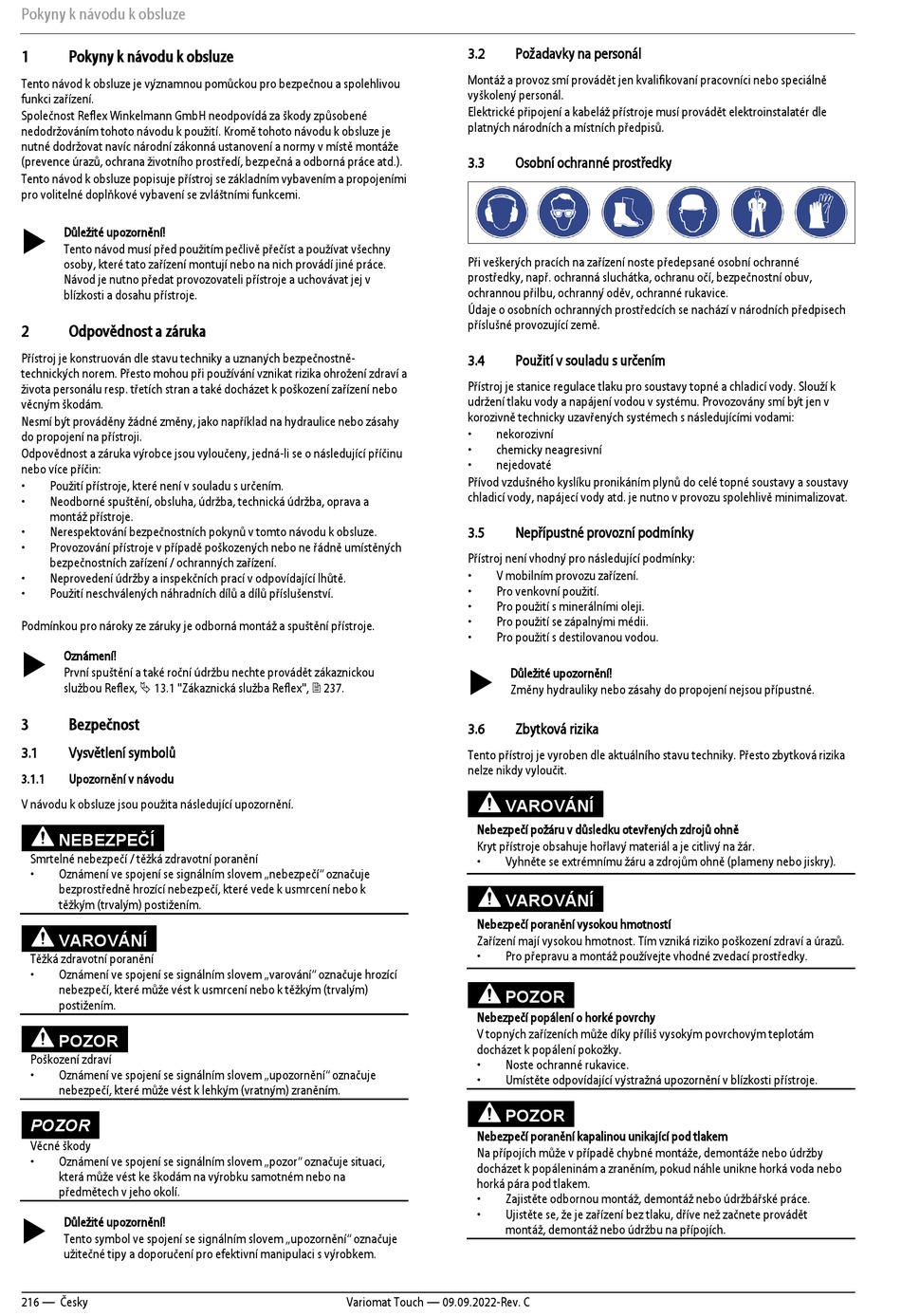 Pokyny k návodu k obsluze

1 Pokyny k návodu k obsluze

Tento návod k obsluze je významnou pomůckou pro bezpečnou a spolehlivou funkci zařízení.
Společnost Reflex Winkelmann GmbH neodpovídá za škody způsobené nedodržováním tohoto návodu k použití. Kromě tohoto návodu k obsluze je nutné dodržovat navíc národní zákonná ustanovení a normy v místě montáže (prevence úrazů, ochrana životního prostředí, bezpečná a odborná práce atd.).
Tento návod k obsluze popisuje přístroj se základním vybavením a propojeními pro volitelné doplňkové vybavení se zvláštními funkcemi.

Důležité upozornění!
Tento návod musí před použitím pečlivě přečíst a používat všechny osoby, které tato zařízení montují nebo na nich provádí jiné práce. Návod je nutno předat provozovateli přístroje a uchovávat jej v blízkosti a dosahu přístroje.

2 Odpovědnost a záruka

Přístroj je konstruován dle stavu techniky a uznaných bezpečnostně-technických norem. Přesto mohou při používání vznikat rizika ohrožení zdraví a života personálu resp. třetích stran a také docházet k poškození zařízení nebo věcným škodám.
Nesmí být prováděny žádné změny, jako například na hydraulice nebo zásahy do propojení na přístroji.
Odpovědnost a záruka výrobce jsou vyloučeny, jedná-li se o následující příčinu nebo více příčin:
• Použití přístroje, které není v souladu s určením.
• Neodborné spuštění, obsluha, údržba, technická údržba, oprava a montáž přístroje.
• Nerespektování bezpečnostních pokynů v tomto návodu k obsluze.
• Provozování přístroje v případě poškozených nebo ne řádně umístěných bezpečnostních zařízení / ochranných zařízení.
• Neprovedení údržby a inspekčních prací v odpovídající lhůtě.
• Použití neschválených náhradních dílů a dílů příslušenství.

Podmínkou pro nároky ze záruky je odborná montáž a spuštění přístroje.

Oznámení!
První spuštění a také roční údržbu nechte provádět zákaznickou službou Reflex, 13.1 "Zákaznická služba Reflex", 237.

3 Bezpečnost

3.1 Vysvětlení symbolů

3.1.1 Upozornění v návodu

V návodu k obsluze jsou použita následující upozornění.

NEBEZPEČÍ
Smrtelné nebezpečí / těžká zdravotní poranění
• Oznámení ve spojení se signálním slovem „nebezpečí“ označuje bezprostředně hrozící nebezpečí, které vede k usmrcení nebo k těžkým (trvalým) postižením.

VAROVÁNÍ
Těžká zdravotní poranění
• Oznámení ve spojení se signálním slovem „varování“ označuje hrozící nebezpečí, které může vést k usmrcení nebo k těžkým (trvalým) postižením.

POZOR
Poškození zdraví
• Oznámení ve spojení se signálním slovem „upozornění“ označuje nebezpečí, které může vést k lehkým (vratným) zraněním.

POZOR
Věcné škody
• Oznámení ve spojení se signálním slovem „pozor“ označuje situaci, která může vést ke škodám na výrobku samotném nebo na předmětech v jeho okolí.

Důležité upozornění!
Tento symbol ve spojení se signálním slovem „upozornění“ označuje užitečné tipy a doporučení pro efektivní manipulaci s výrobkem.

3.2 Požadavky na personál

Montáž a provoz smí provádět jen kvalifikovaní pracovníci nebo speciálně vyškolený personál.
Elektrické připojení a kabeláž přístroje musí provádět elektroinstalatér dle platných národních a místních předpisů.

3.3 Osobní ochranné prostředky

Při veškerých pracích na zařízení noste předepsané osobní ochranné prostředky, např. ochranná sluchátka, ochranu očí, bezpečnostní obuv, ochrannou přilbu, ochranný oděv, ochranné rukavice.
Údaje o osobních ochranných prostředcích se nachází v národních předpisech příslušné provozující země.

3.4 Použití v souladu s určením

Přístroj je stanice regulace tlaku pro soustavy topné a chladicí vody. Slouží k udržení tlaku vody a napájení vodou v systému. Provozovány smí být jen v korozivně technicky uzavřených systémech s následujícími vodami:
• nekorozivní
• chemicky neagresivní
• nejedovaté
Přívod vzdušného kyslíku pronikáním plynů do celé topné soustavy a soustavy chladicí vody, napájecí vody atd. je nutno v provozu spolehlivě minimalizovat.

3.5 Nepřípustné provozní podmínky

Přístroj není vhodný pro následující podmínky:
• V mobilním provozu zařízení.
• Pro venkovní použití.
• Pro použití s minerálními oleji.
• Pro použití se zápalnými médii.
• Pro použití s destilovanou vodou.

Důležité upozornění!
Změny hydrauliky nebo zásahy do propojení nejsou přípustné.

3.6 Zbytková rizika

Tento přístroj je vyroben dle aktuálního stavu techniky. Přesto zbytková rizika nelze nikdy vyloučit.

VAROVÁNÍ
Nebezpečí požáru v důsledku otevřených zdrojů ohně
Kryt přístroje obsahuje hořlavý materiál a je citlivý na žár.
• Vyhněte se extrémnímu žáru a zdrojům ohně (plameny nebo jiskry).

VAROVÁNÍ
Nebezpečí poranění vysokou hmotností
Zařízení mají vysokou hmotnost. Tím vzniká riziko poškození zdraví a úrazů.
• Pro přepravu a montáž používejte vhodné zvedací prostředky.

POZOR
Nebezpečí popálení o horké povrchy
V topných zařízeních může díky příliš vysokým povrchovým teplotám docházet k popálení pokožky.
• Noste ochranné rukavice.
• Umístěte odpovídající výstražná upozornění v blízkosti přístroje.

POZOR
Nebezpečí poranění kapalinou unikající pod tlakem
Na přípojích může v případě chybné montáže, demontáže nebo údržby docházet k popáleninám a zraněním, pokud náhle unikne horká voda nebo horká pára pod tlakem.
• Zajistěte odbornou montáž, demontáž nebo údržbářské práce.
• Ujistěte se, že je zařízení bez tlaku, dříve než začnete provádět montáž, demontáž nebo údržbu na přípojích.

216 — Česky Variomat Touch — 09.09.2022-Rev. C